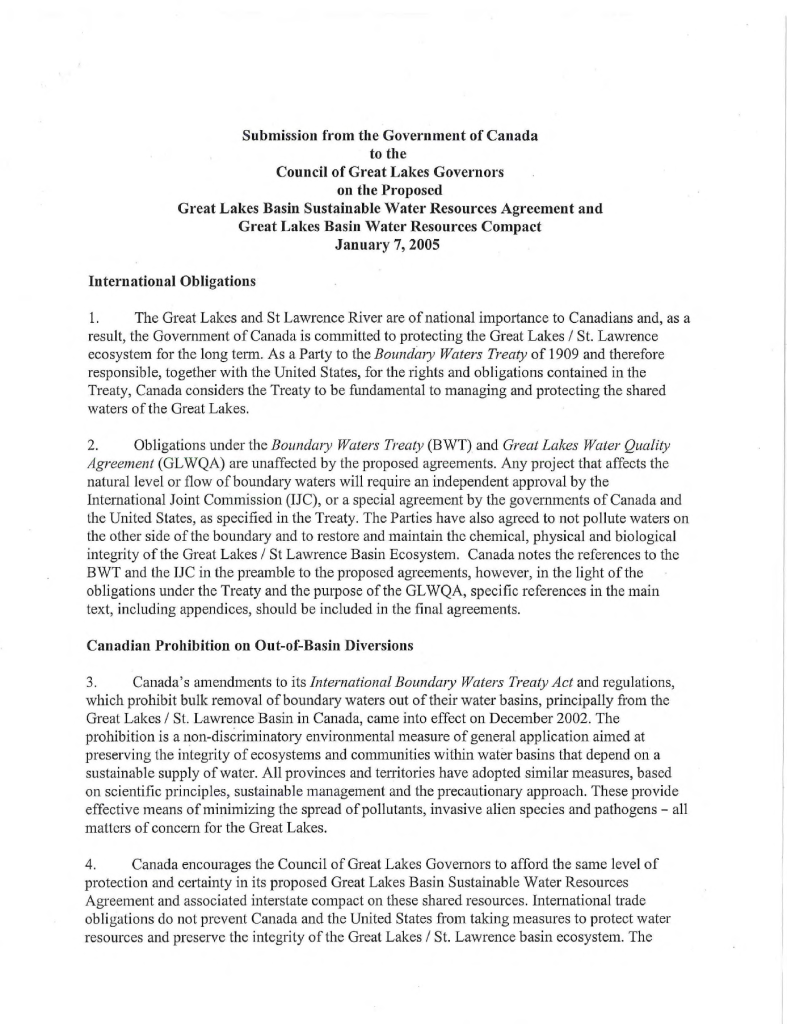 Submission from the Government of Canada
to the
Council of Great Lakes Governors
on the Proposed
Great Lakes Basin Sustainable Water Resources Agreement and
Great Lakes Basin Water Resources Compact
January 7, 2005

International Obligations

1. The Great Lakes and St Lawrence River are of national importance to Canadians and, as a result, the Government of Canada is committed to protecting the Great Lakes / St. Lawrence ecosystem for the long term. As a Party to the Boundary Waters Treaty of 1909 and therefore responsible, together with the United States, for the rights and obligations contained in the Treaty, Canada considers the Treaty to be fundamental to managing and protecting the shared waters of the Great Lakes.

2. Obligations under the Boundary Waters Treaty (BWT) and Great Lakes Water Quality Agreement (GLWQA) are unaffected by the proposed agreements. Any project that affects the natural level or flow of boundary waters will require an independent approval by the International Joint Commission (IJC), or a special agreement by the governments of Canada and the United States, as specified in the Treaty. The Parties have also agreed to not pollute waters on the other side of the boundary and to restore and maintain the chemical, physical and biological integrity of the Great Lakes / St Lawrence Basin Ecosystem. Canada notes the references to the BWT and the IJC in the preamble to the proposed agreements, however, in the light of the obligations under the Treaty and the purpose of the GLWQA, specific references in the main text, including appendices, should be included in the final agreements.

Canadian Prohibition on Out-of-Basin Diversions

3. Canada's amendments to its International Boundary Waters Treaty Act and regulations, which prohibit bulk removal of boundary waters out of their water basins, principally from the Great Lakes / St. Lawrence Basin in Canada, came into effect on December 2002. The prohibition is a non-discriminatory environmental measure of general application aimed at preserving the integrity of ecosystems and communities within water basins that depend on a sustainable supply of water. All provinces and territories have adopted similar measures, based on scientific principles, sustainable management and the precautionary approach. These provide effective means of minimizing the spread of pollutants, invasive alien species and pathogens – all matters of concern for the Great Lakes.

4. Canada encourages the Council of Great Lakes Governors to afford the same level of protection and certainty in its proposed Great Lakes Basin Sustainable Water Resources Agreement and associated interstate compact on these shared resources. International trade obligations do not prevent Canada and the United States from taking measures to protect water resources and preserve the integrity of the Great Lakes / St. Lawrence basin ecosystem. The